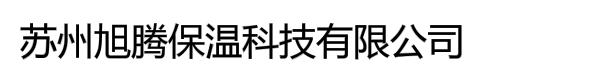 苏州旭腾保温科技有限公司